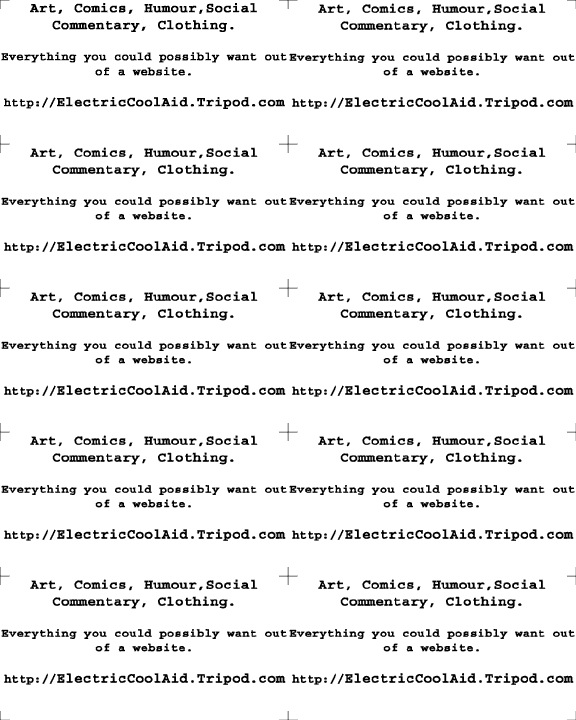 Art, Comics, Humour,Social Commentary, Clothing.

Everything you could possibly want out of a website.

http://ElectricCoolAid.Tripod.com

Art, Comics, Humour,Social Commentary, Clothing.

Everything you could possibly want out of a website.

http://ElectricCoolAid.Tripod.com

Art, Comics, Humour,Social Commentary, Clothing.

Everything you could possibly want out of a website.

http://ElectricCoolAid.Tripod.com

Art, Comics, Humour,Social Commentary, Clothing.

Everything you could possibly want out of a website.

http://ElectricCoolAid.Tripod.com

Art, Comics, Humour,Social Commentary, Clothing.

Everything you could possibly want out of a website.

http://ElectricCoolAid.Tripod.com

Art, Comics, Humour,Social Commentary, Clothing.

Everything you could possibly want out of a website.

http://ElectricCoolAid.Tripod.com

Art, Comics, Humour,Social Commentary, Clothing.

Everything you could possibly want out of a website.

http://ElectricCoolAid.Tripod.com

Art, Comics, Humour,Social Commentary, Clothing.

Everything you could possibly want out of a website.

http://ElectricCoolAid.Tripod.com

Art, Comics, Humour,Social Commentary, Clothing.

Everything you could possibly want out of a website.

http://ElectricCoolAid.Tripod.com

Art, Comics, Humour,Social Commentary, Clothing.

Everything you could possibly want out of a website.

http://ElectricCoolAid.Tripod.com